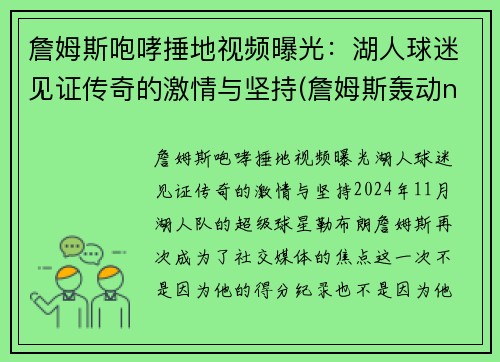 詹姆斯咆哮捶地视频曝光：湖人球迷见证传奇的激情与坚持(詹姆斯轰动n

詹姆斯咆哮捶地视频曝光湖人球迷见证传奇的激情与坚持2024年11月湖人队的超级球星勒布朗詹姆斯再次成为了社交媒体的焦点这一次不是因为他的得分纪录也不是因为他